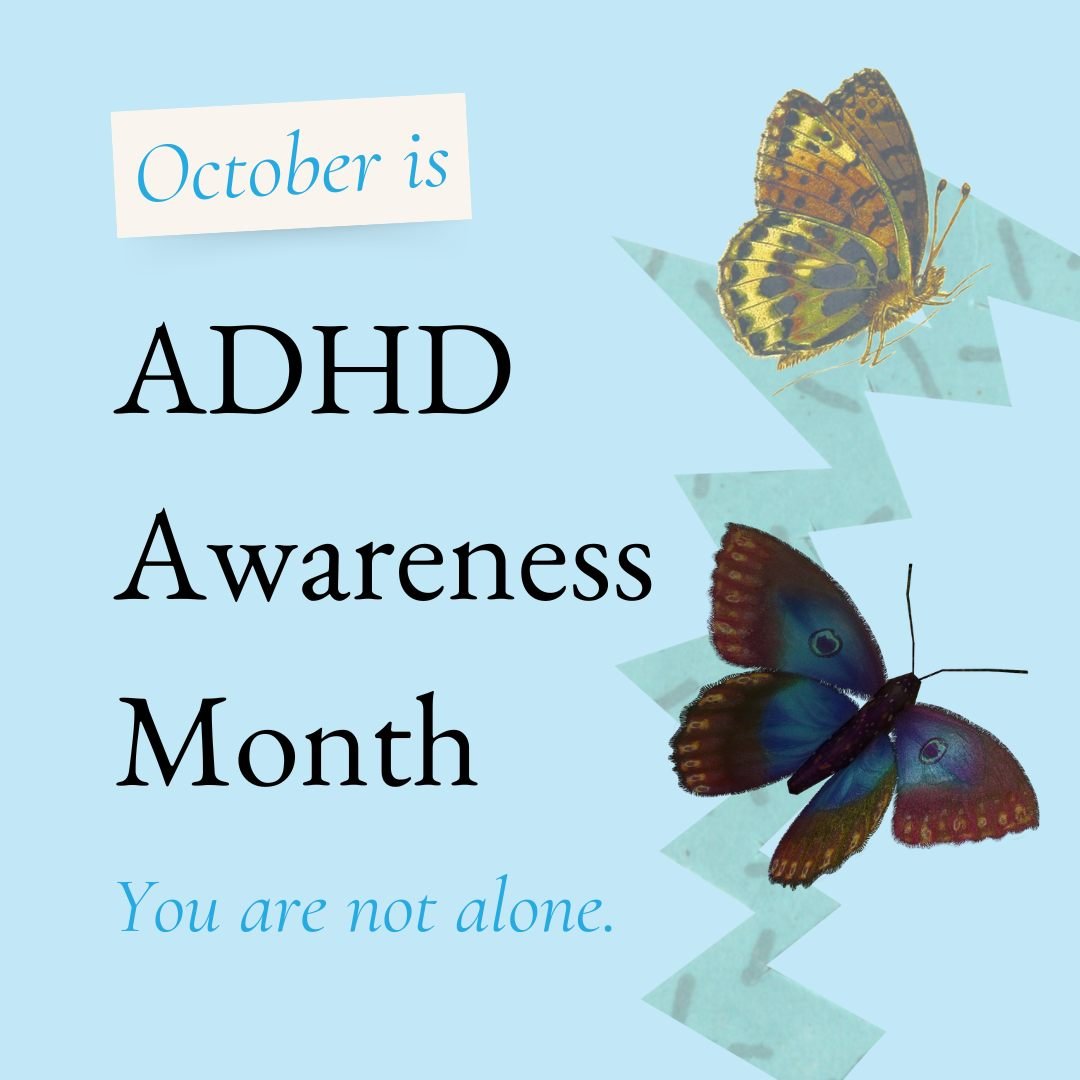 October is

ADHD Awareness Month

You are not alone.